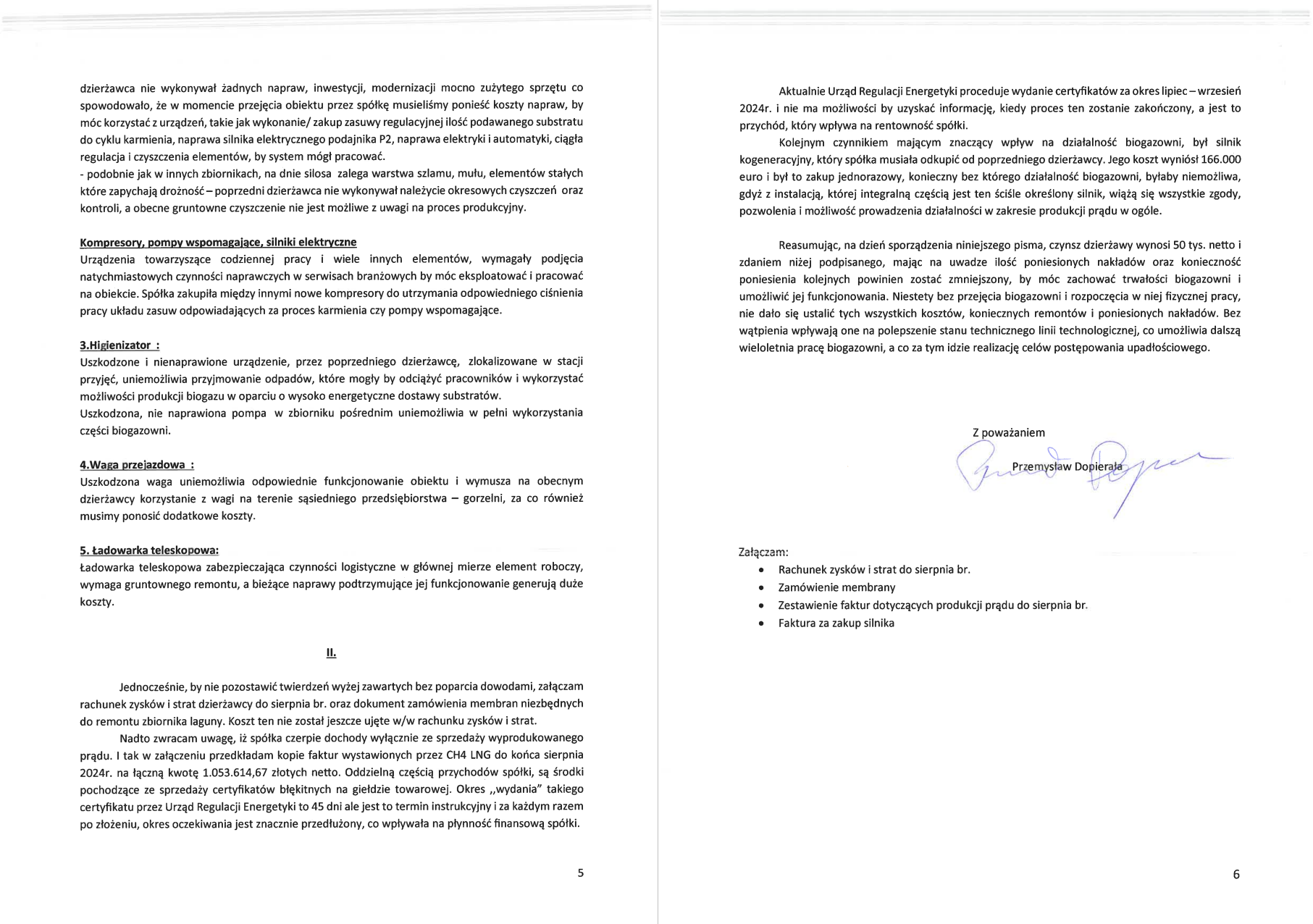 dzierżawca nie wykonywał żadnych napraw, inwestycji, modernizacji mocno zużytego sprzętu co spowodowało, że w momencie przejęcia obiektu przez spółkę musieliśmy ponieść koszty napraw, by móc korzystać z urządzeń, takie jak wykonanie/ zakup zasuwy regulacyjnej ilość podawanego substratu do cyklu karmienia, naprawa silnika elektrycznego podajnika P2, naprawa elektryki i automatyki, ciągła regulacja i czyszczenia elementów, by system mógł pracować.
- podobnie jak w innych zbiornikach, na dnie silosa zalega warstwa szlamu, mułu, elementów stałych które zapychają drożność – poprzedni dzierżawca nie wykonywał należycie okresowych czyszczeń oraz kontroli, a obecne gruntowne czyszczenie nie jest możliwe z uwagi na proces produkcyjny.

Kompresory, pompy wspomagające, silniki elektryczne
Urządzenia towarzyszące codziennej pracy i wiele innych elementów, wymagały podjęcia natychmiastowych czynności naprawczych w serwisach branżowych by móc eksploatować i pracować na obiekcie. Spółka zakupiła między innymi nowe kompresory do utrzymania odpowiedniego ciśnienia pracy układu zasuw odpowiadających za proces karmienia czy pompy wspomagające.

3.Higienizator :
Uszkodzone i nienaprawione urządzenie, przez poprzedniego dzierżawcę, zlokalizowane w stacji przyjęć, uniemożliwia przyjmowanie odpadów, które mogły by odciążyć pracowników i wykorzystać możliwości produkcji biogazu w oparciu o wysoko energetyczne dostawy substratów.
Uszkodzona, nie naprawiona pompa w zbiorniku pośrednim uniemożliwia w pełni wykorzystania części biogazowni.

4.Waga przejazdowa :
Uszkodzona waga uniemożliwia odpowiednie funkcjonowanie obiektu i wymusza na obecnym dzierżawcy korzystanie z wagi na terenie sąsiedniego przedsiębiorstwa – gorzelni, za co również musimy ponosić dodatkowe koszty.

5. Ładowarka teleskopowa:
Ładowarka teleskopowa zabezpieczająca czynności logistyczne w głównej mierze element roboczy, wymaga gruntownego remontu, a bieżące naprawy podtrzymujące jej funkcjonowanie generują duże koszty.

II.

Jednocześnie, by nie pozostawić twierdzeń wyżej zawartych bez poparcia dowodami, załączam rachunek zysków i strat dzierżawcy do sierpnia br. oraz dokument zamówienia membran niezbędnych do remontu zbiornika laguny. Koszt ten nie został jeszcze ujęte w/w rachunku zysków i strat.

Nadto zwracam uwagę, iż spółka czerpie dochody wyłącznie ze sprzedaży wyprodukowanego prądu. I tak w załączeniu przedkładam kopie faktur wystawionych przez CH4 LNG do końca sierpnia 2024r. na łączną kwotę 1.053.614,67 złotych netto. Oddzielną częścią przychodów spółki, są środki pochodzące ze sprzedaży certyfikatów błękitnych na giełdzie towarowej. Okres ,,wydania" takiego certyfikatu przez Urząd Regulacji Energetyki to 45 dni ale jest to termin instrukcyjny i za każdym razem po złożeniu, okres oczekiwania jest znacznie przedłużony, co wpływała na płynność finansową spółki.

5

Aktualnie Urząd Regulacji Energetyki proceduje wydanie certyfikatów za okres lipiec – wrzesień 2024r. i nie ma możliwości by uzyskać informację, kiedy proces ten zostanie zakończony, a jest to przychód, który wpływa na rentowność spółki.

Kolejnym czynnikiem mającym znaczący wpływ na działalność biogazowni, był silnik kogeneracyjny, który spółka musiała odkupić od poprzedniego dzierżawcy. Jego koszt wyniósł 166.000 euro i był to zakup jednorazowy, konieczny bez którego działalność biogazowni, byłaby niemożliwa, gdyż z instalacją, której integralną częścią jest ten ściśle określony silnik, wiążą się wszystkie zgody, pozwolenia i możliwość prowadzenia działalności w zakresie produkcji prądu w ogóle.

Reasumując, na dzień sporządzenia niniejszego pisma, czynsz dzierżawy wynosi 50 tys. netto i zdaniem niżej podpisanego, mając na uwadze ilość poniesionych nakładów oraz konieczność poniesienia kolejnych powinien zostać zmniejszony, by móc zachować trwałości biogazowni i umożliwić jej funkcjonowania. Niestety bez przejęcia biogazowni i rozpoczęcia w niej fizycznej pracy, nie dało się ustalić tych wszystkich kosztów, koniecznych remontów i poniesionych nakładów. Bez wątpienia wpływają one na polepszenie stanu technicznego linii technologicznej, co umożliwia dalszą wieloletnia pracę biogazowni, a co za tym idzie realizację celów postępowania upadłościowego.

Z poważaniem
Przemysław Dopierała

Załączam:
• Rachunek zysków i strat do sierpnia br.
• Zamówienie membrany
• Zestawienie faktur dotyczących produkcji prądu do sierpnia br.
• Faktura za zakup silnika

6